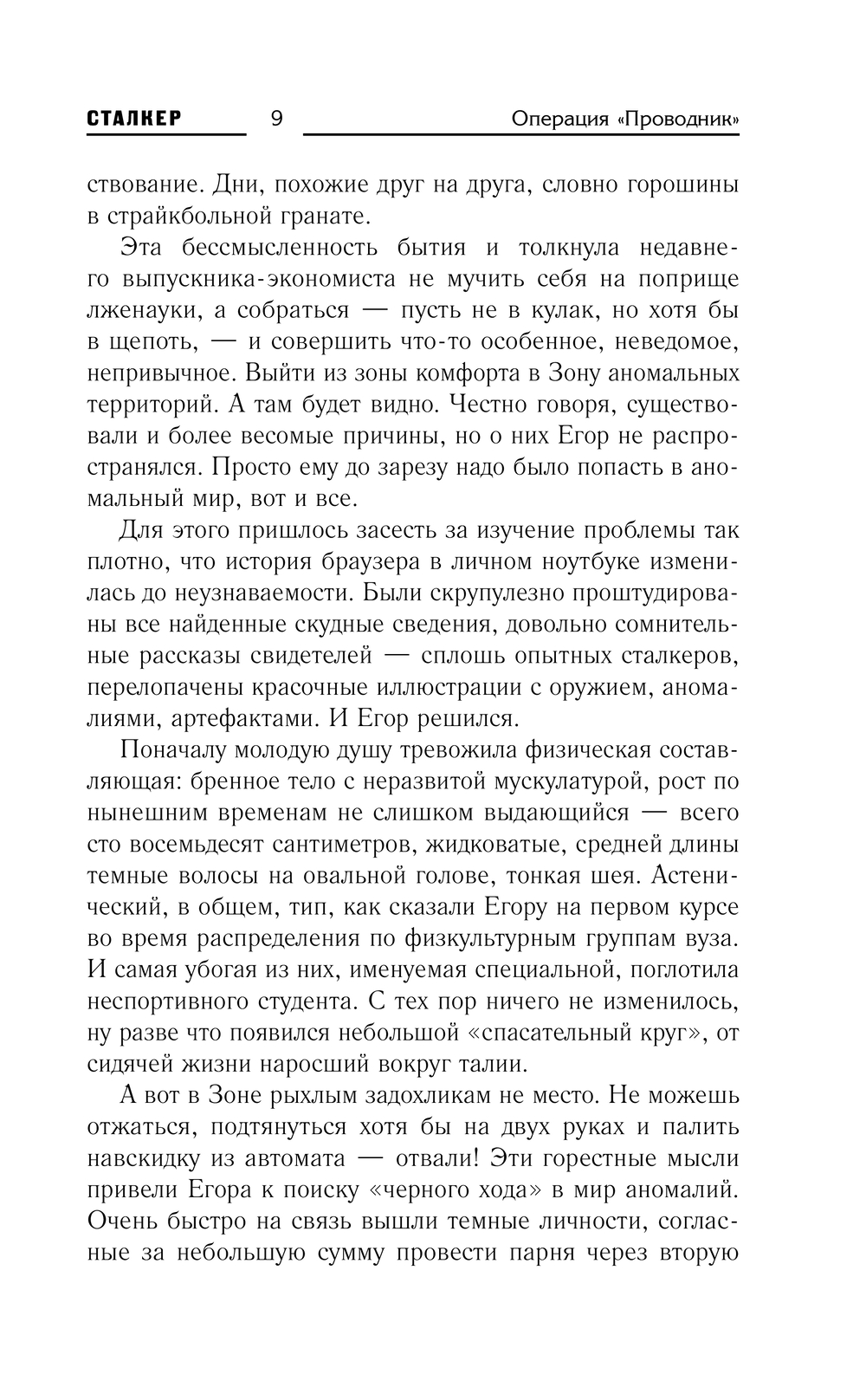 СТАЛКЕР 9 Операция «Проводник»

ствование. Дни, похожие друг на друга, словно горошины в страйкбольной гранате.

Эта бессмысленность бытия и толкнула недавнего выпускника-экономиста не мучить себя на поприще лженауки, а собраться — пусть не в кулак, но хотя бы в щепоть, — и совершить что-то особенное, неведомое, непривычное. Выйти из зоны комфорта в Зону аномальных территорий. А там будет видно. Честно говоря, существовали и более весомые причины, но о них Егор не распространялся. Просто ему до зарезу надо было попасть в аномальный мир, вот и все.

Для этого пришлось засесть за изучение проблемы так плотно, что история браузера в личном ноутбуке изменилась до неузнаваемости. Были скрупулезно проштудированы все найденные скудные сведения, довольно сомнительные рассказы свидетелей — сплошь опытных сталкеров, перелопачены красочные иллюстрации с оружием, аномалиями, артефактами. И Егор решился.

Поначалу молодую душу тревожила физическая составляющая: бренное тело с неразвитой мускулатурой, рост по нынешним временам не слишком выдающийся — всего сто восемьдесят сантиметров, жидковатые, средней длины темные волосы на овальной голове, тонкая шея. Астенический, в общем, тип, как сказали Егору на первом курсе во время распределения по физкультурным группам вуза. И самая убогая из них, именуемая специальной, поглотила неспортивного студента. С тех пор ничего не изменилось, ну разве что появился небольшой «спасательный круг», от сидячей жизни наросший вокруг талии.

А вот в Зоне рыхлым задохликам не место. Не можешь отжаться, подтянуться хотя бы на двух руках и палить навскидку из автомата — отвали! Эти горестные мысли привели Егора к поиску «черного хода» в мир аномалий. Очень быстро на связь вышли темные личности, согласные за небольшую сумму провести парня через вторую